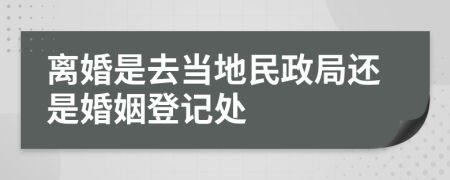 离婚是去当地民政局还是婚姻登记处